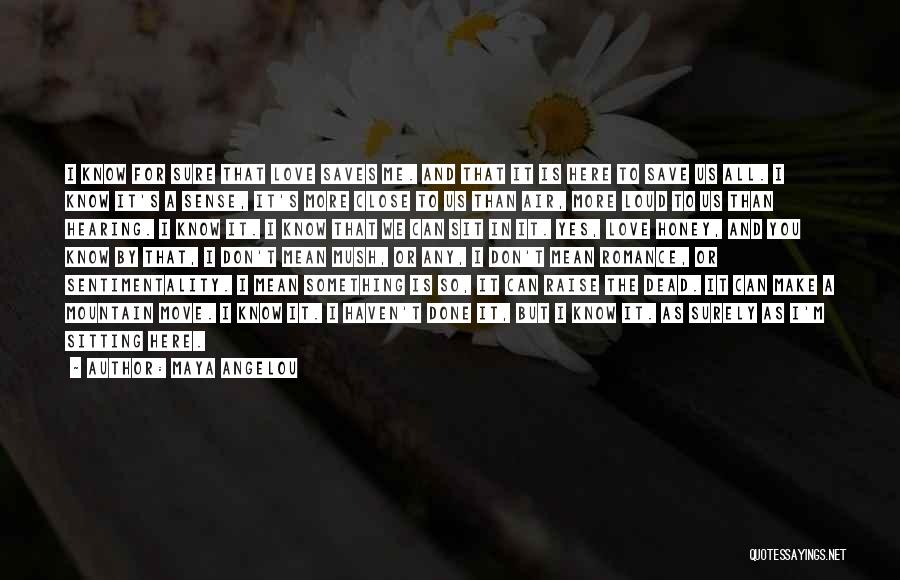 I KNOW FOR SURE THAT LOVE SAVES ME. AND THAT IT IS HERE TO SAVE US ALL. I KNOW IT'S A SENSE, IT'S MORE CLOSE TO US THAN AIR, MORE LOUD TO US THAN HEARING. I KNOW IT. I KNOW THAT WE CAN SIT IN IT. YES, LOVE HONEY, AND YOU KNOW BY THAT, I DON'T MEAN MUSH, OR ANY, I DON'T MEAN ROMANCE, OR SENTIMENTALITY. I MEAN SOMETHING IS SO, IT CAN RAISE THE DEAD. IT CAN MAKE A MOUNTAIN MOVE. I KNOW IT. I HAVEN'T DONE IT, BUT I KNOW IT. AS SURELY AS I'M SITTING HERE.

- AUTHOR: MAYA ANGELOU

QUOTESSAYINGS.NET